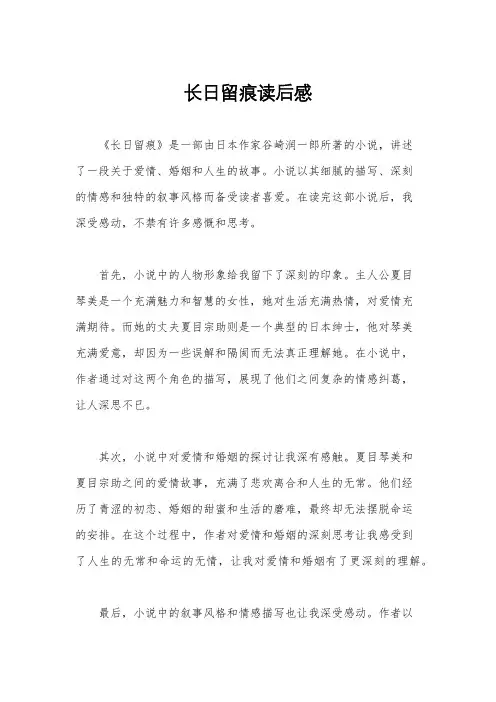 长日留痕读后感

《长日留痕》是一部由日本作家谷崎润一郎所著的小说，讲述了一段关于爱情、婚姻和人生的故事。小说以其细腻的描写、深刻的情感和独特的叙事风格而备受读者喜爱。在读完这部小说后，我深受感动，不禁有许多感慨和思考。

首先，小说中的人物形象给我留下了深刻的印象。主人公夏目琴美是一个充满魅力和智慧的女性，她对生活充满热情，对爱情充满期待。而她的丈夫夏目宗助则是一个典型的日本绅士，他对琴美充满爱意，却因为一些误解和隔阂而无法真正理解她。在小说中，作者通过对这两个角色的描写，展现了他们之间复杂的情感纠葛，让人深思不已。

其次，小说中对爱情和婚姻的探讨让我深有感触。夏目琴美和夏目宗助之间的爱情故事，充满了悲欢离合和人生的无常。他们经历了青涩的初恋、婚姻的甜蜜和生活的磨难，最终却无法摆脱命运的安排。在这个过程中，作者对爱情和婚姻的深刻思考让我感受到了人生的无常和命运的无情，让我对爱情和婚姻有了更深刻的理解。

最后，小说中的叙事风格和情感描写也让我深受感动。作者以